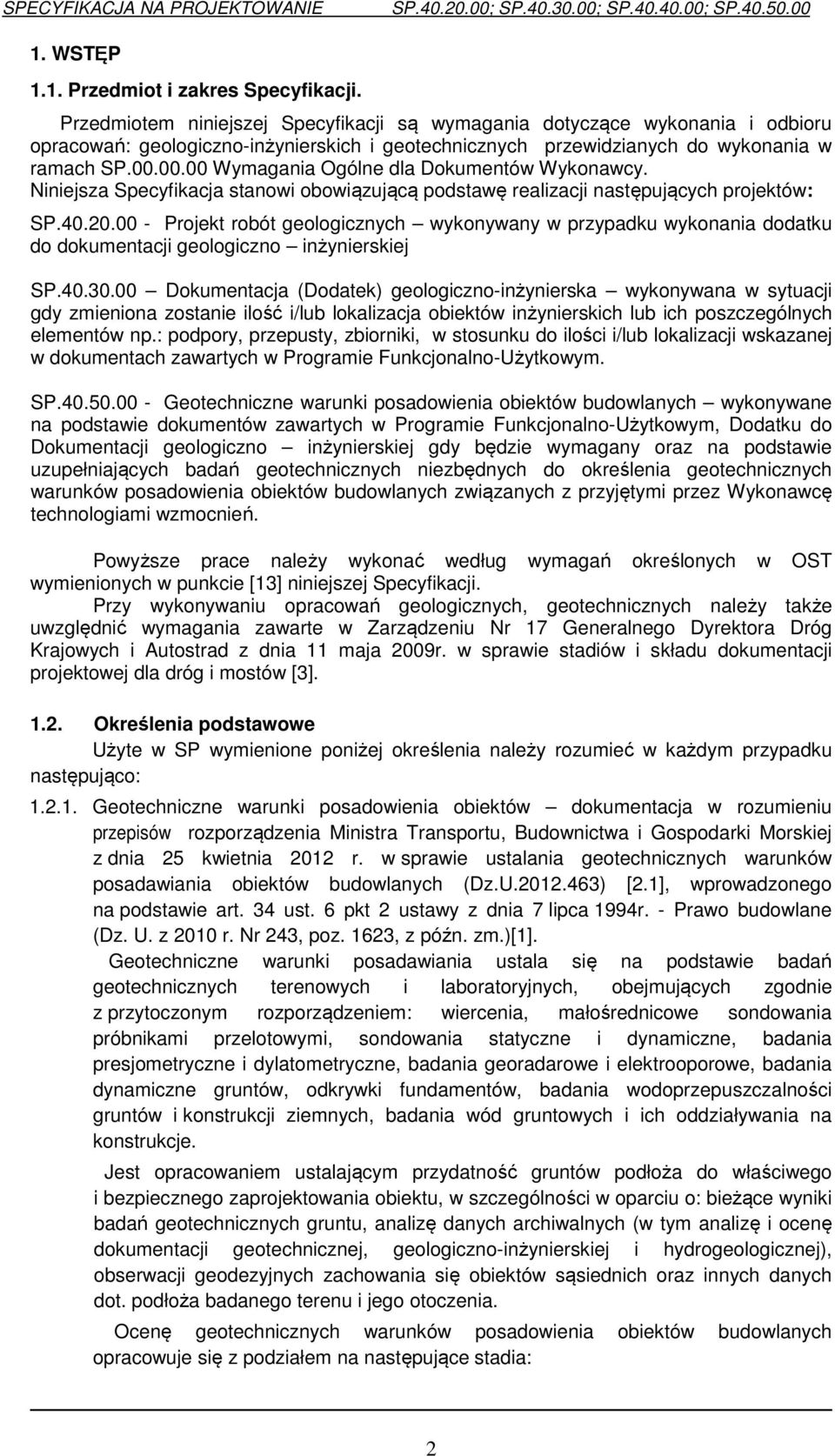 SPECYFIKACJA NA PROJEKTOWANIE SP.40.20.00; SP.40.30.00; SP.40.40.00; SP.40.50.00

1. WSTĘP

1.1. Przedmiot i zakres Specyfikacji.

Przedmiotem niniejszej Specyfikacji są wymagania dotyczące wykonania i odbioru opracowań: geologiczno-inżynierskich i geotechnicznych przewidzianych do wykonania w ramach SP.00.00.00 Wymagania Ogólne dla Dokumentów Wykonawcy.
Niniejsza Specyfikacja stanowi obowiązującą podstawę realizacji następujących projektów:

SP.40.20.00 - Projekt robót geologicznych – wykonywany w przypadku wykonania dodatku do dokumentacji geologiczno – inżynierskiej

SP.40.30.00 – Dokumentacja (Dodatek) geologiczno-inżynierska – wykonywana w sytuacji gdy zmieniona zostanie ilość i/lub lokalizacja obiektów inżynierskich lub ich poszczególnych elementów np.: podpory, przepusty, zbiorniki, w stosunku do ilości i/lub lokalizacji wskazanej w dokumentach zawartych w Programie Funkcjonalno-Użytkowym.

SP.40.50.00 - Geotechniczne warunki posadowienia obiektów budowlanych – wykonywane na podstawie dokumentów zawartych w Programie Funkcjonalno-Użytkowym, Dodatku do Dokumentacji geologiczno – inżynierskiej gdy będzie wymagany oraz na podstawie uzupełniających badań geotechnicznych niezbędnych do określenia geotechnicznych warunków posadowienia obiektów budowlanych związanych z przyjętymi przez Wykonawcę technologiami wzmocnień.

Powyższe prace należy wykonać według wymagań określonych w OST wymienionych w punkcie [13] niniejszej Specyfikacji.
Przy wykonywaniu opracowań geologicznych, geotechnicznych należy także uwzględnić wymagania zawarte w Zarządzeniu Nr 17 Generalnego Dyrektora Dróg Krajowych i Autostrad z dnia 11 maja 2009r. w sprawie stadiów i składu dokumentacji projektowej dla dróg i mostów [3].

1.2. Określenia podstawowe
Użyte w SP wymienione poniżej określenia należy rozumieć w każdym przypadku następująco:

1.2.1. Geotechniczne warunki posadowienia obiektów – dokumentacja w rozumieniu przepisów rozporządzenia Ministra Transportu, Budownictwa i Gospodarki Morskiej z dnia 25 kwietnia 2012 r. w sprawie ustalania geotechnicznych warunków posadawiania obiektów budowlanych (Dz.U.2012.463) [2.1], wprowadzonego na podstawie art. 34 ust. 6 pkt 2 ustawy z dnia 7 lipca 1994r. - Prawo budowlane (Dz. U. z 2010 r. Nr 243, poz. 1623, z późn. zm.)[1].
Geotechniczne warunki posadawiania ustala się na podstawie badań geotechnicznych terenowych i laboratoryjnych, obejmujących zgodnie z przytoczonym rozporządzeniem: wiercenia, małośrednicowe sondowania próbnikami przelotowymi, sondowania statyczne i dynamiczne, badania presjometryczne i dylatometryczne, badania georadarowe i elektrooporowe, badania dynamiczne gruntów, odkrywki fundamentów, badania wodoprzepuszczalności gruntów i konstrukcji ziemnych, badania wód gruntowych i ich oddziaływania na konstrukcje.
Jest opracowaniem ustalającym przydatność gruntów podłoża do właściwego i bezpiecznego zaprojektowania obiektu, w szczególności w oparciu o: bieżące wyniki badań geotechnicznych gruntu, analizę danych archiwalnych (w tym analizę i ocenę dokumentacji geotechnicznej, geologiczno-inżynierskiej i hydrogeologicznej), obserwacji geodezyjnych zachowania się obiektów sąsiednich oraz innych danych dot. podłoża badanego terenu i jego otoczenia.
Ocenę geotechnicznych warunków posadowienia obiektów budowlanych opracowuje się z podziałem na następujące stadia:

2